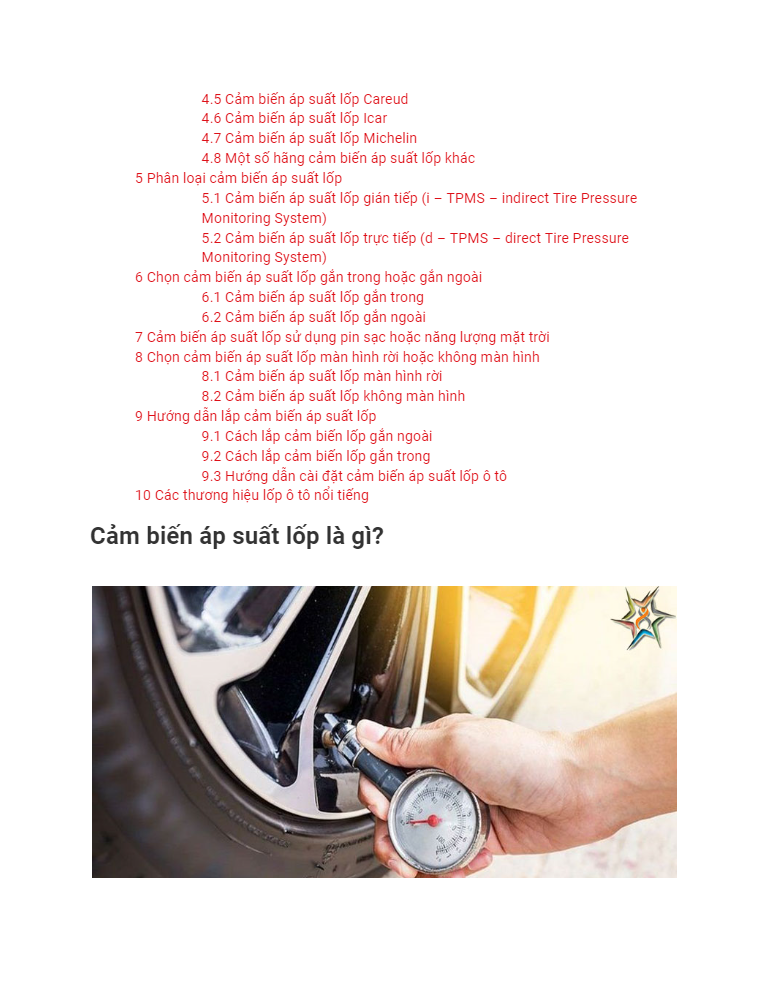 4.5 Cảm biến áp suất lốp Careud
4.6 Cảm biến áp suất lốp Icar
4.7 Cảm biến áp suất lốp Michelin
4.8 Một số hãng cảm biến áp suất lốp khác
5 Phân loại cảm biến áp suất lốp
5.1 Cảm biến áp suất lốp gián tiếp (i – TPMS – indirect Tire Pressure Monitoring System)
5.2 Cảm biến áp suất lốp trực tiếp (d – TPMS – direct Tire Pressure Monitoring System)
6 Chọn cảm biến áp suất lốp gắn trong hoặc gắn ngoài
6.1 Cảm biến áp suất lốp gắn trong
6.2 Cảm biến áp suất lốp gắn ngoài
7 Cảm biến áp suất lốp sử dụng pin sạc hoặc năng lượng mặt trời
8 Chọn cảm biến áp suất lốp màn hình rời hoặc không màn hình
8.1 Cảm biến áp suất lốp màn hình rời
8.2 Cảm biến áp suất lốp không màn hình
9 Hướng dẫn lắp cảm biến áp suất lốp
9.1 Cách lắp cảm biến lốp gắn ngoài
9.2 Cách lắp cảm biến lốp gắn trong
9.3 Hướng dẫn cài đặt cảm biến áp suất lốp ô tô
10 Các thương hiệu lốp ô tô nổi tiếng

Cảm biến áp suất lốp là gì?